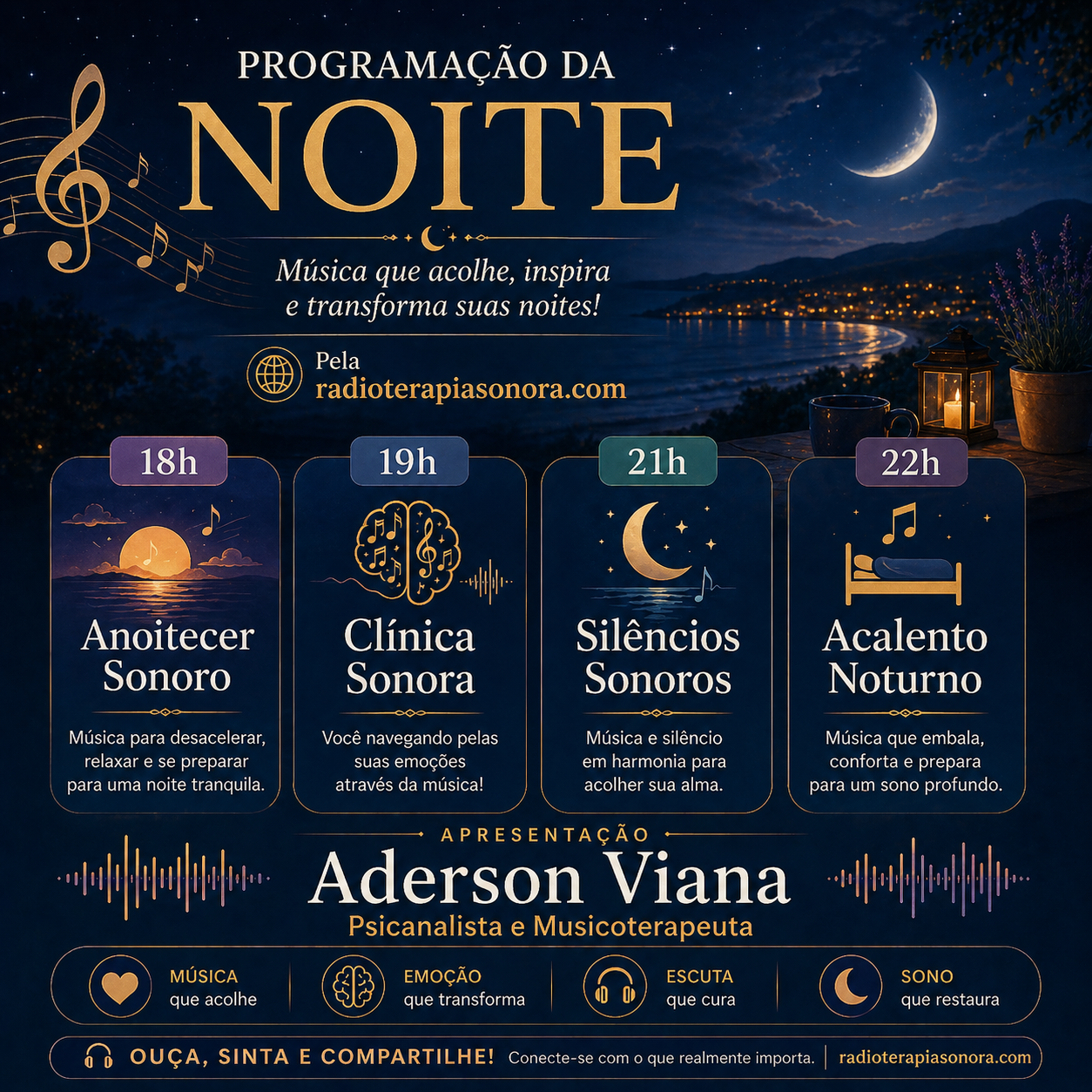 PROGRAMAÇÃO DA
NOITE

Música que acolhe, inspira e transforma suas noites!

Pela
radioterapiasonora.com

18h
Anoitecer Sonoro
Música para desacelerar, relaxar e se preparar para uma noite tranquila.

19h
Clínica Sonora
Você navegando pelas suas emoções através da música!

21h
Silêncios Sonoros
Música e silêncio em harmonia para acolher sua alma.

22h
Acalento Noturno
Música que embala, conforta e prepara para um sono profundo.

APRESENTAÇÃO
Aderson Viana
Psicanalista e Musicoterapeuta

MÚSICA
que acolhe

EMOÇÃO
que transforma

ESCUTA
que cura

SONO
que restaura

OUÇA, SINTA E COMPARTILHE! Conecte-se com o que realmente importa. radioterapiasonora.com